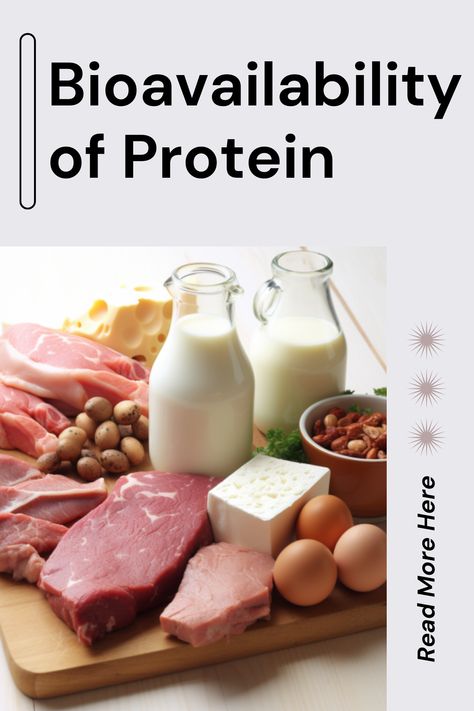 Bioavailability of Protein

Read More Here